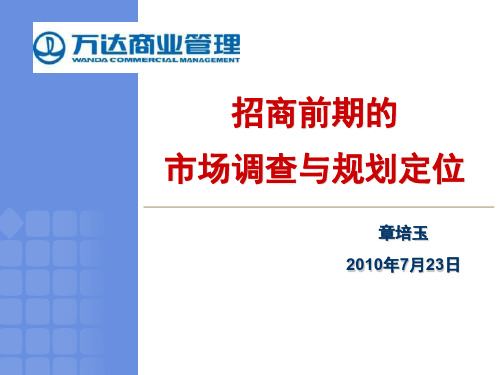 万达商业管理
WANDA COMMERCIAL MANAGEMENT

招商前期的
市场调查与规划定位

章培玉
2010年7月23日